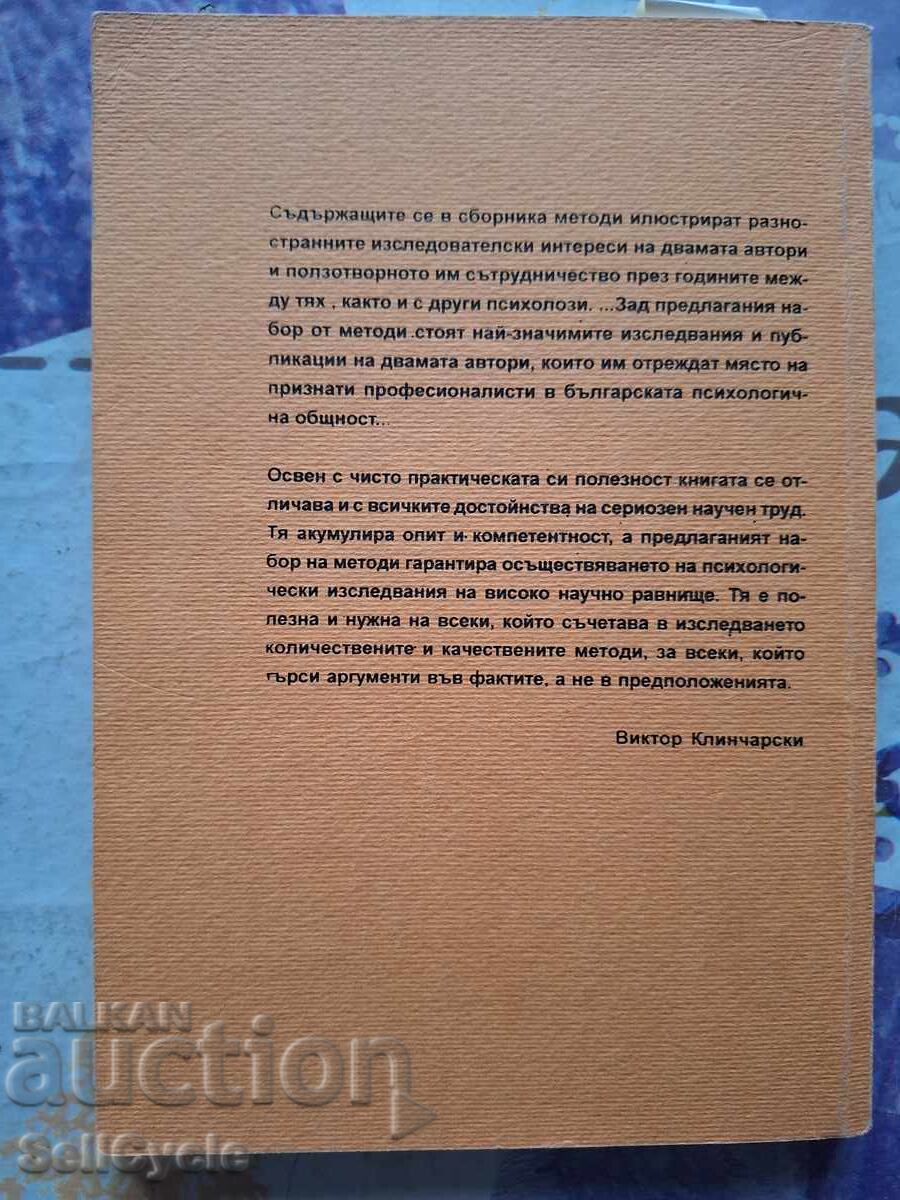 Съдържащите се в сборника методи илюстрират разностранните изследователски интереси на двамата автори и ползотворното им сътрудничество през годините между тях , както и с други психолози. ...Зад предлагания набор от методи стоят най-значимите изследвания и публикации на двамата автори, които им отреждат място на признати професионалисти в българската психологична общност...

Освен с чисто практическата си полезност книгата се отличава и с всичките достойнства на сериозен научен труд. Тя акумулира опит и компетентност, а предлаганият набор на методи гарантира осъществяването на психологически изследвания на високо научно равнище. Тя е полезна и нужна на всеки, който съчетава в изследването количествените и качествените методи, за всеки, който търси аргументи във фактите, а не в предположенията.

Виктор Клинчарски

BALKAN auction SellCycle